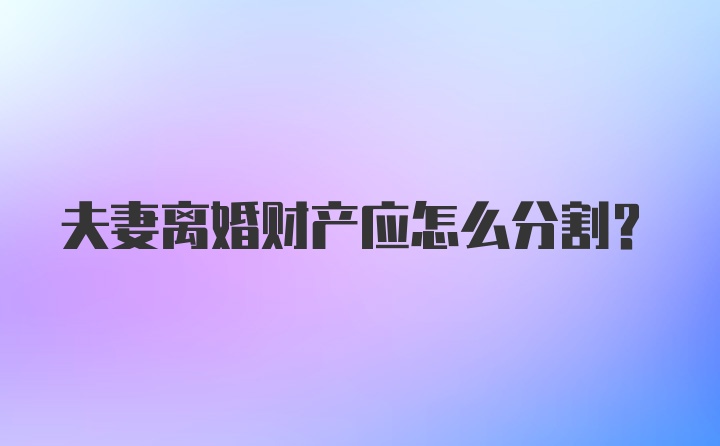 夫妻离婚财产应怎么分割?